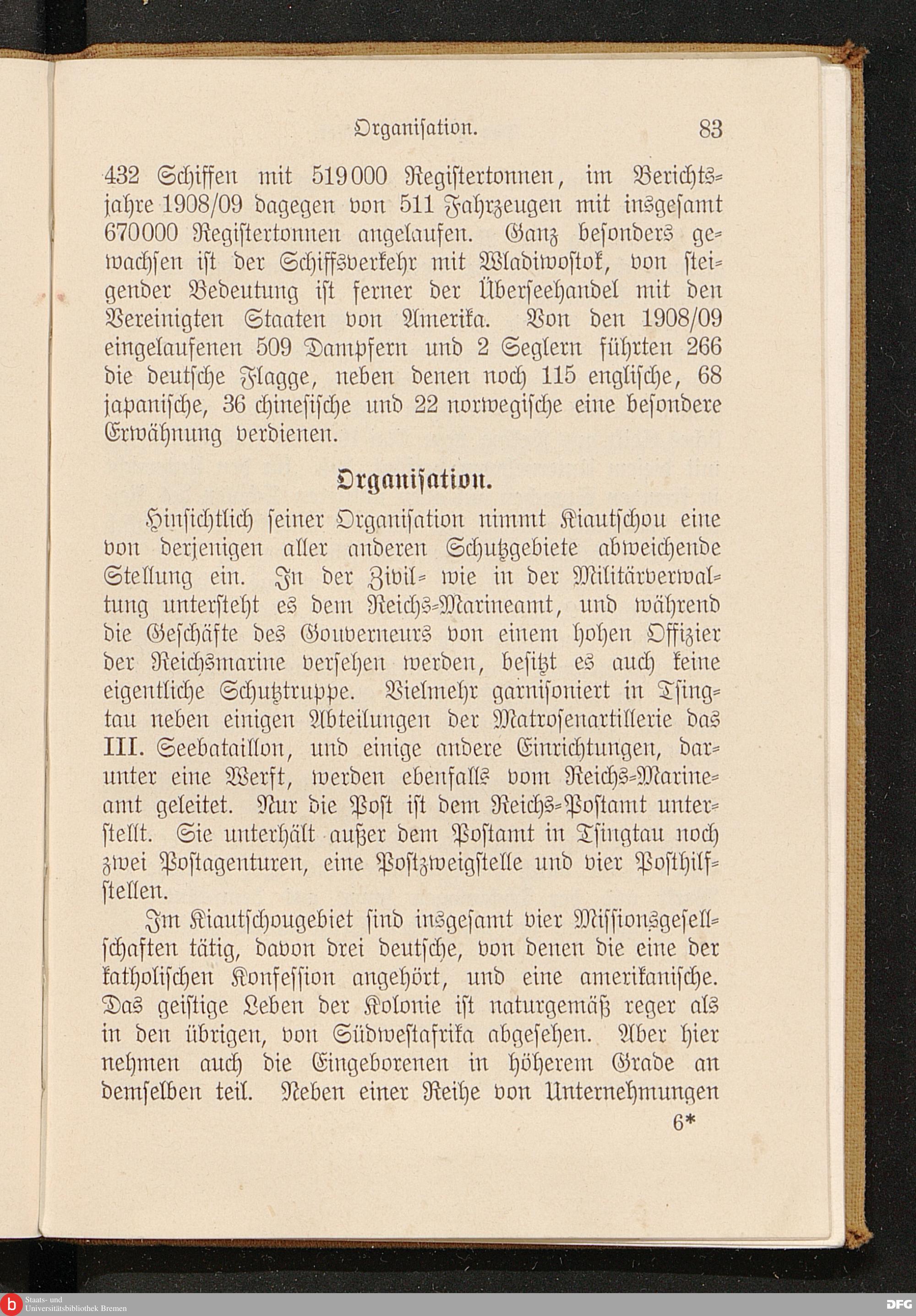 Organisation. 83

432 Schiffen mit 519000 Registertonnen, im Berichtsjahre 1908/09 dagegen von 511 Fahrzeugen mit insgesamt 670000 Registertonnen angelaufen. Ganz besonders gewachsen ist der Schiffsverkehr mit Wladiwostok, von steigender Bedeutung ist ferner der Überseehandel mit den Vereinigten Staaten von Amerika. Von den 1908/09 eingelaufenen 509 Dampfern und 2 Seglern führten 266 die deutsche Flagge, neben denen noch 115 englische, 68 japanische, 36 chinesische und 22 norwegische eine besondere Erwähnung verdienen.

Organisation.

Hinsichtlich seiner Organisation nimmt Kiautschou eine von derjenigen aller anderen Schutzgebiete abweichende Stellung ein. In der Zivil- wie in der Militärverwaltung untersteht es dem Reichs-Marineamt, und während die Geschäfte des Gouverneurs von einem hohen Offizier der Reichsmarine versehen werden, besitzt es auch keine eigentliche Schutztruppe. Vielmehr garnisoniert in Tsingtau neben einigen Abteilungen der Matrosenartillerie das III. Seebataillon, und einige andere Einrichtungen, darunter eine Werft, werden ebenfalls vom Reichs-Marineamt geleitet. Nur die Post ist dem Reichs-Postamt unterstellt. Sie unterhält außer dem Postamt in Tsingtau noch zwei Postagenturen, eine Postzweigstelle und vier Posthilfstellen.

Im Kiautschougebiet sind insgesamt vier Missionsgesellschaften tätig, davon drei deutsche, von denen die eine der katholischen Konfession angehört, und eine amerikanische. Das geistige Leben der Kolonie ist naturgemäß reger als in den übrigen, von Südwestafrika abgesehen. Aber hier nehmen auch die Eingeborenen in höherem Grade an demselben teil. Neben einer Reihe von Unternehmungen

6*

Staats- und Universitätsbibliothek Bremen

DFG